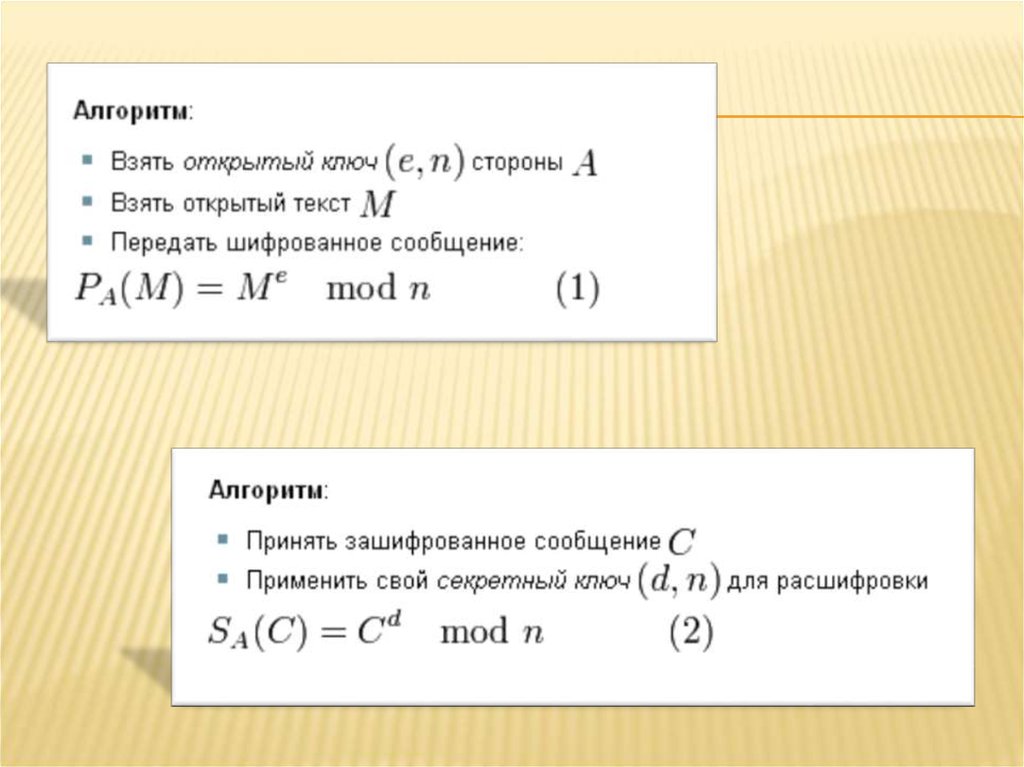 Алгоритм:

- Взять открытый ключ $(e, n)$ стороны $A$
- Взять открытый текст $M$
- Передать шифрованное сообщение:

$P_A(M) = M^e \mod n \quad (1)$

Алгоритм:

- Принять зашифрованное сообщение $C$
- Применить свой секретный ключ $(d, n)$ для расшифровки

$S_A(C) = C^d \mod n \quad (2)$